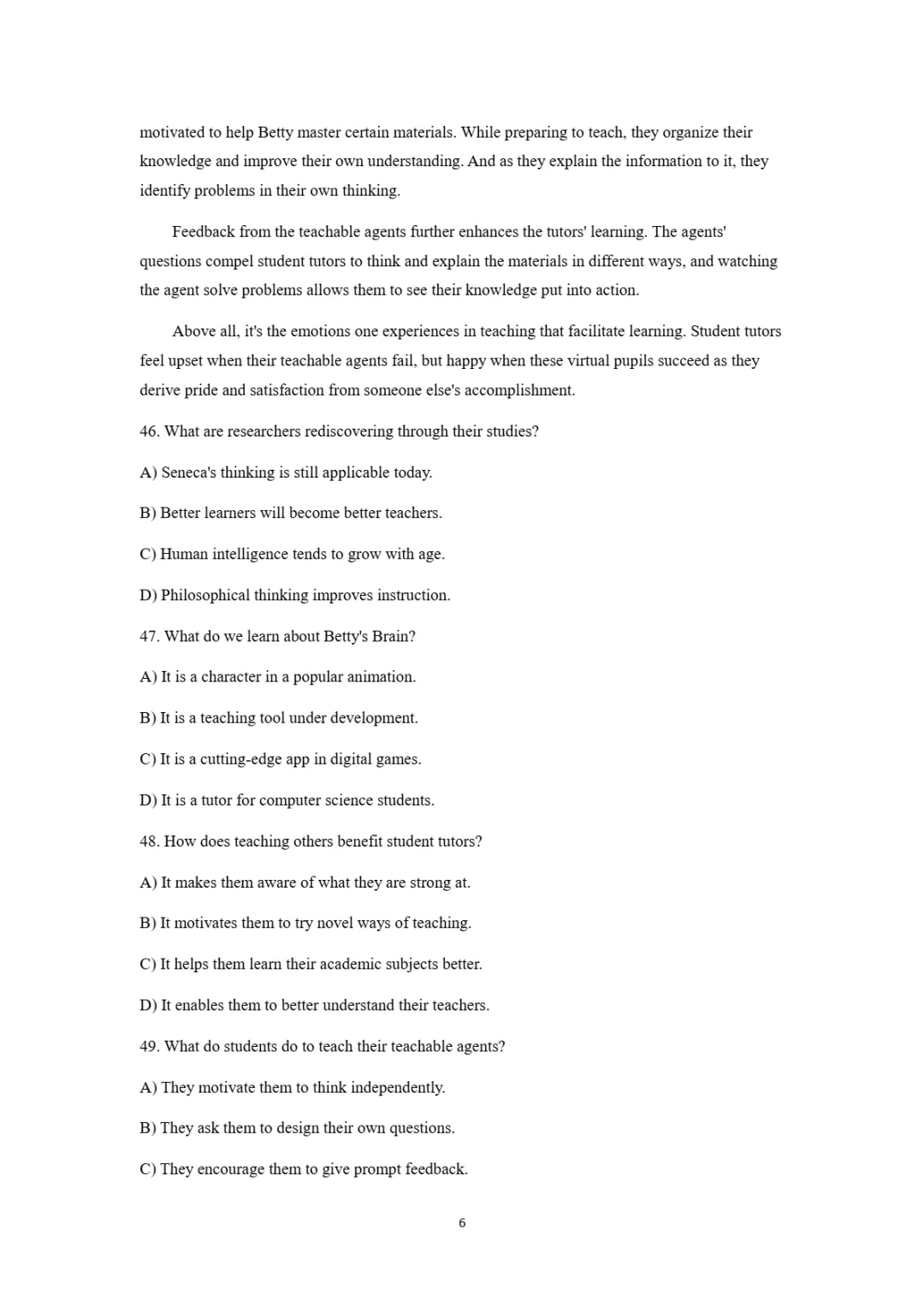 motivated to help Betty master certain materials. While preparing to teach, they organize their knowledge and improve their own understanding. And as they explain the information to it, they identify problems in their own thinking.

Feedback from the teachable agents further enhances the tutors' learning. The agents' questions compel student tutors to think and explain the materials in different ways, and watching the agent solve problems allows them to see their knowledge put into action.

Above all, it's the emotions one experiences in teaching that facilitate learning. Student tutors feel upset when their teachable agents fail, but happy when these virtual pupils succeed as they derive pride and satisfaction from someone else's accomplishment.

46. What are researchers rediscovering through their studies?

A) Seneca's thinking is still applicable today.

B) Better learners will become better teachers.

C) Human intelligence tends to grow with age.

D) Philosophical thinking improves instruction.

47. What do we learn about Betty's Brain?

A) It is a character in a popular animation.

B) It is a teaching tool under development.

C) It is a cutting-edge app in digital games.

D) It is a tutor for computer science students.

48. How does teaching others benefit student tutors?

A) It makes them aware of what they are strong at.

B) It motivates them to try novel ways of teaching.

C) It helps them learn their academic subjects better.

D) It enables them to better understand their teachers.

49. What do students do to teach their teachable agents?

A) They motivate them to think independently.

B) They ask them to design their own questions.

C) They encourage them to give prompt feedback.

6